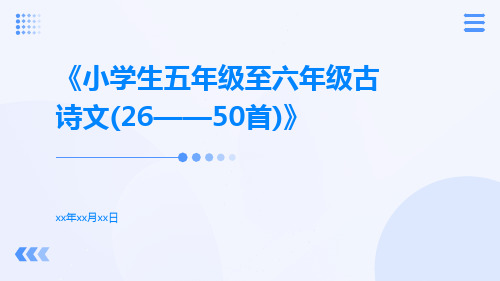 《小学生五年级至六年级古诗文(26——50首)》

xx年xx月xx日